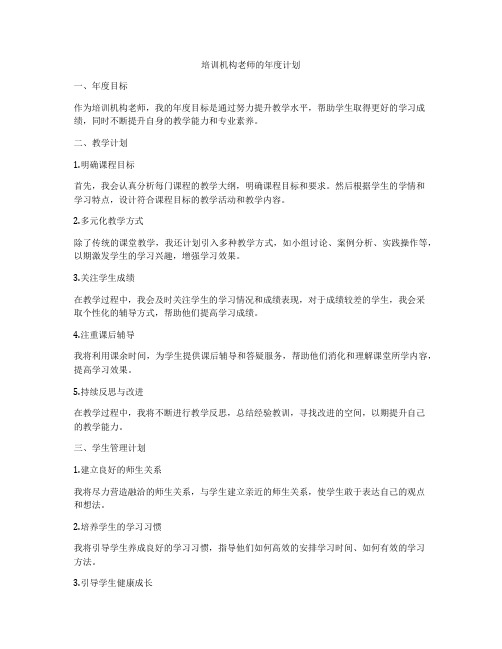 培训机构老师的年度计划

一、年度目标

作为培训机构老师，我的年度目标是通过努力提升教学水平，帮助学生取得更好的学习成绩，同时不断提升自身的教学能力和专业素养。

二、教学计划

1.明确课程目标

首先，我会认真分析每门课程的教学大纲，明确课程目标和要求。然后根据学生的学情和学习特点，设计符合课程目标的教学活动和教学内容。

2.多元化教学方式

除了传统的课堂教学，我还计划引入多种教学方式，如小组讨论、案例分析、实践操作等，以期激发学生的学习兴趣，增强学习效果。

3.关注学生成绩

在教学过程中，我会及时关注学生的学习情况和成绩表现，对于成绩较差的学生，我会采取个性化的辅导方式，帮助他们提高学习成绩。

4.注重课后辅导

我将利用课余时间，为学生提供课后辅导和答疑服务，帮助他们消化和理解课堂所学内容，提高学习效果。

5.持续反思与改进

在教学过程中，我将不断进行教学反思，总结经验教训，寻找改进的空间，以期提升自己的教学能力。

三、学生管理计划

1.建立良好的师生关系

我将尽力营造融洽的师生关系，与学生建立亲近的师生关系，使学生敢于表达自己的观点和想法。

2.培养学生的学习习惯

我将引导学生养成良好的学习习惯，指导他们如何高效的安排学习时间、如何有效的学习方法。

3.引导学生健康成长